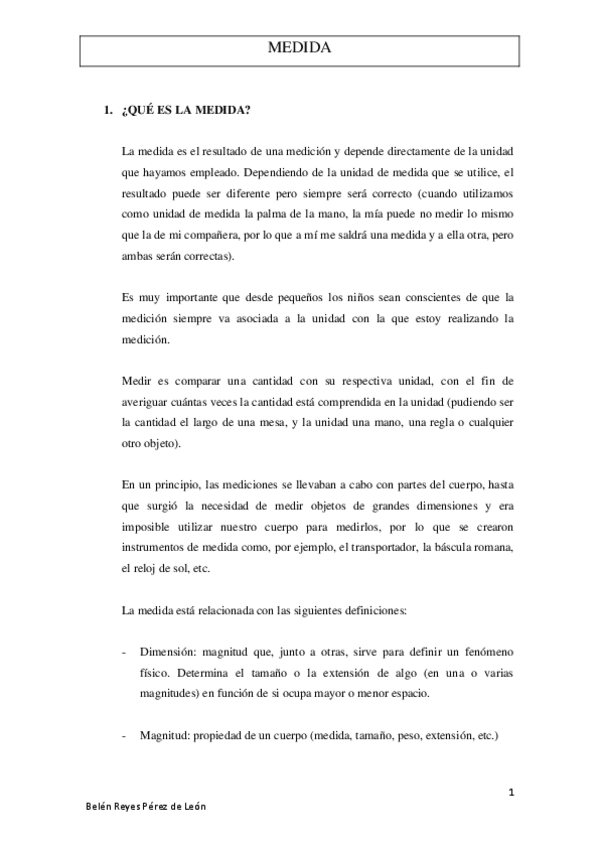 MEDIDA

1. ¿QUÉ ES LA MEDIDA?

La medida es el resultado de una medición y depende directamente de la unidad que hayamos empleado. Dependiendo de la unidad de medida que se utilice, el resultado puede ser diferente pero siempre será correcto (cuando utilizamos como unidad de medida la palma de la mano, la mía puede no medir lo mismo que la de mi compañera, por lo que a mí me saldrá una medida y a ella otra, pero ambas serán correctas).

Es muy importante que desde pequeños los niños sean conscientes de que la medición siempre va asociada a la unidad con la que estoy realizando la medición.

Medir es comparar una cantidad con su respectiva unidad, con el fin de averiguar cuántas veces la cantidad está comprendida en la unidad (pudiendo ser la cantidad el largo de una mesa, y la unidad una mano, una regla o cualquier otro objeto).

En un principio, las mediciones se llevaban a cabo con partes del cuerpo, hasta que surgió la necesidad de medir objetos de grandes dimensiones y era imposible utilizar nuestro cuerpo para medirlos, por lo que se crearon instrumentos de medida como, por ejemplo, el transportador, la báscula romana, el reloj de sol, etc.

La medida está relacionada con las siguientes definiciones:

- Dimensión: magnitud que, junto a otras, sirve para definir un fenómeno físico. Determina el tamaño o la extensión de algo (en una o varias magnitudes) en función de si ocupa mayor o menor espacio.

- Magnitud: propiedad de un cuerpo (medida, tamaño, peso, extensión, etc.)

1

Belén Reyes Pérez de León